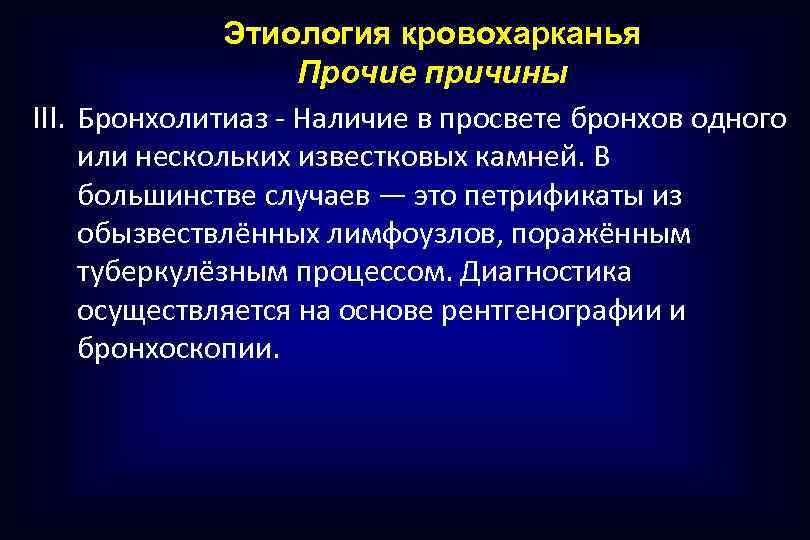 Этиология кровохарканья
Прочие причины

III. Бронхолитиаз - Наличие в просвете бронхов одного или нескольких известковых камней. В большинстве случаев — это петрификаты из обызвествлённых лимфоузлов, поражённым туберкулёзным процессом. Диагностика осуществляется на основе рентгенографии и бронхоскопии.